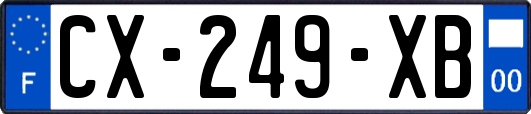 F
CX-249-XB
00